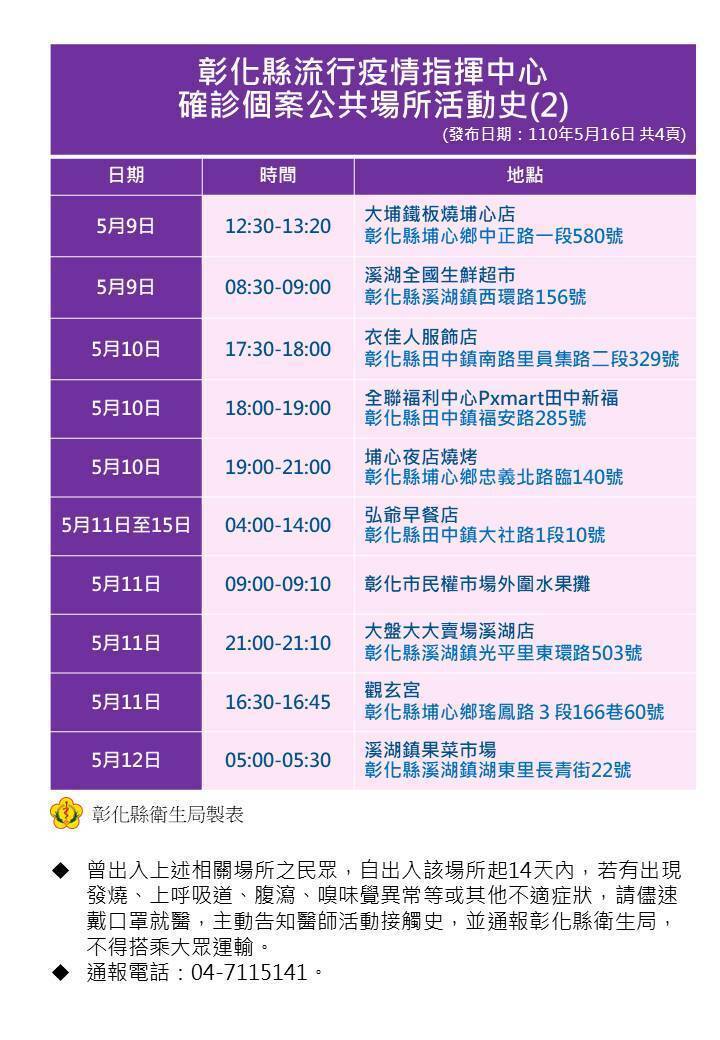 彰化縣流行疫情指揮中心
確診個案公共場所活動史(2)
(發布日期：110年5月16日 共4頁)

| 日期 | 時間 | 地點 |
|---|---|---|
| 5月9日 | 12:30-13:20 | 大埔鐵板燒埔心店 彰化縣埔心鄉中正路一段580號 |
| 5月9日 | 08:30-09:00 | 溪湖全國生鮮超市 彰化縣溪湖鎮西環路156號 |
| 5月10日 | 17:30-18:00 | 衣佳人服飾店 彰化縣田中鎮南路里員集路二段329號 |
| 5月10日 | 18:00-19:00 | 全聯福利中心Pxmart田中新福 彰化縣田中鎮福安路285號 |
| 5月10日 | 19:00-21:00 | 埔心夜店燒烤 彰化縣埔心鄉忠義北路臨140號 |
| 5月11日至15日 | 04:00-14:00 | 弘爺早餐店 彰化縣田中鎮大社路1段10號 |
| 5月11日 | 09:00-09:10 | 彰化市民權市場外圍水果攤 |
| 5月11日 | 21:00-21:10 | 大盤大大賣場溪湖店 彰化縣溪湖鎮光平里東環路503號 |
| 5月11日 | 16:30-16:45 | 觀玄宮 彰化縣埔心鄉瑤鳳路3段166巷60號 |
| 5月12日 | 05:00-05:30 | 溪湖鎮果菜市場 彰化縣溪湖鎮湖東里長青街22號 |

彰化縣衛生局製表

◆ 曾出入上述相關場所之民眾，自出入該場所起14天內，若有出現發燒、上呼吸道、腹瀉、嗅味覺異常等或其他不適症狀，請儘速戴口罩就醫，主動告知醫師活動接觸史，並通報彰化縣衛生局，不得搭乘大眾運輸。
◆ 通報電話：04-7115141。